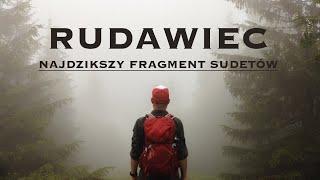 RUDAWIEC
NAJDZIKSZY FRAGMENT SUDETÓW